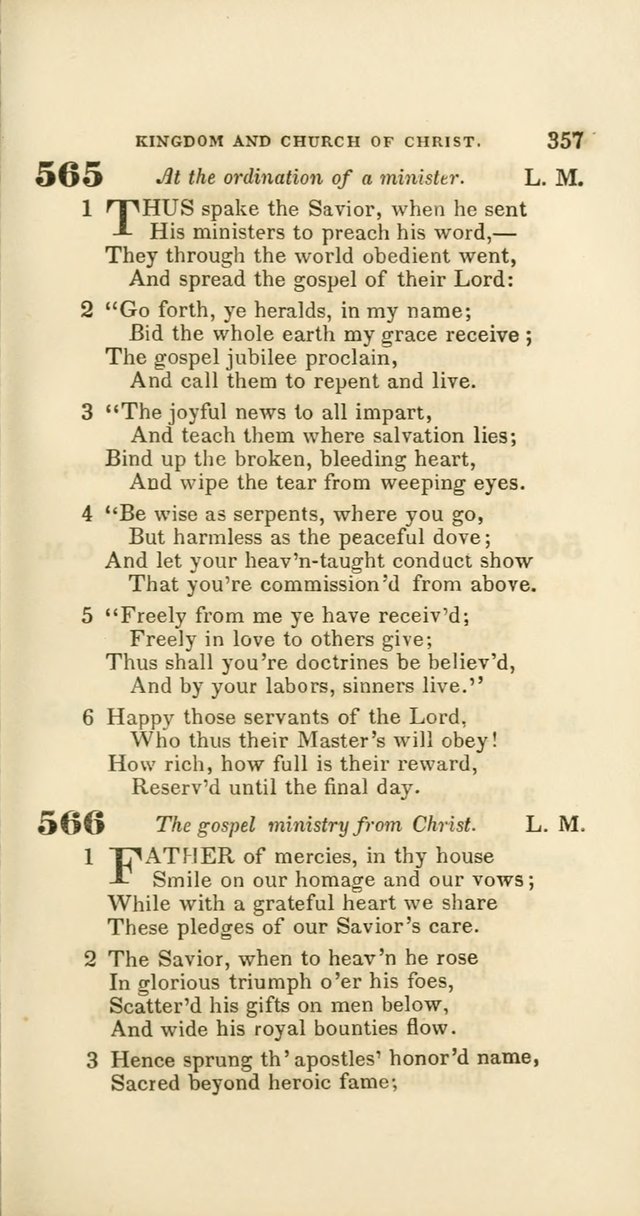 KINGDOM AND CHURCH OF CHRIST. 357

565 At the ordination of a minister. L. M.

1 THUS spake the Savior, when he sent
His ministers to preach his word,—
They through the world obedient went,
And spread the gospel of their Lord:

2 "Go forth, ye heralds, in my name;
Bid the whole earth my grace receive;
The gospel jubilee proclain,
And call them to repent and live.

3 "The joyful news to all impart,
And teach them where salvation lies;
Bind up the broken, bleeding heart,
And wipe the tear from weeping eyes.

4 "Be wise as serpents, where you go,
But harmless as the peaceful dove;
And let your heav'n-taught conduct show
That you're commission'd from above.

5 "Freely from me ye have receiv'd;
Freely in love to others give;
Thus shall you're doctrines be believ'd,
And by your labors, sinners live."

6 Happy those servants of the Lord,
Who thus their Master's will obey!
How rich, how full is their reward,
Reserv'd until the final day.

566 The gospel ministry from Christ. L. M.

1 FATHER of mercies, in thy house
Smile on our homage and our vows;
While with a grateful heart we share
These pledges of our Savior's care.

2 The Savior, when to heav'n he rose
In glorious triumph o'er his foes,
Scatter'd his gifts on men below,
And wide his royal bounties flow.

3 Hence sprung th' apostles' honor'd name,
Sacred beyond heroic fame;